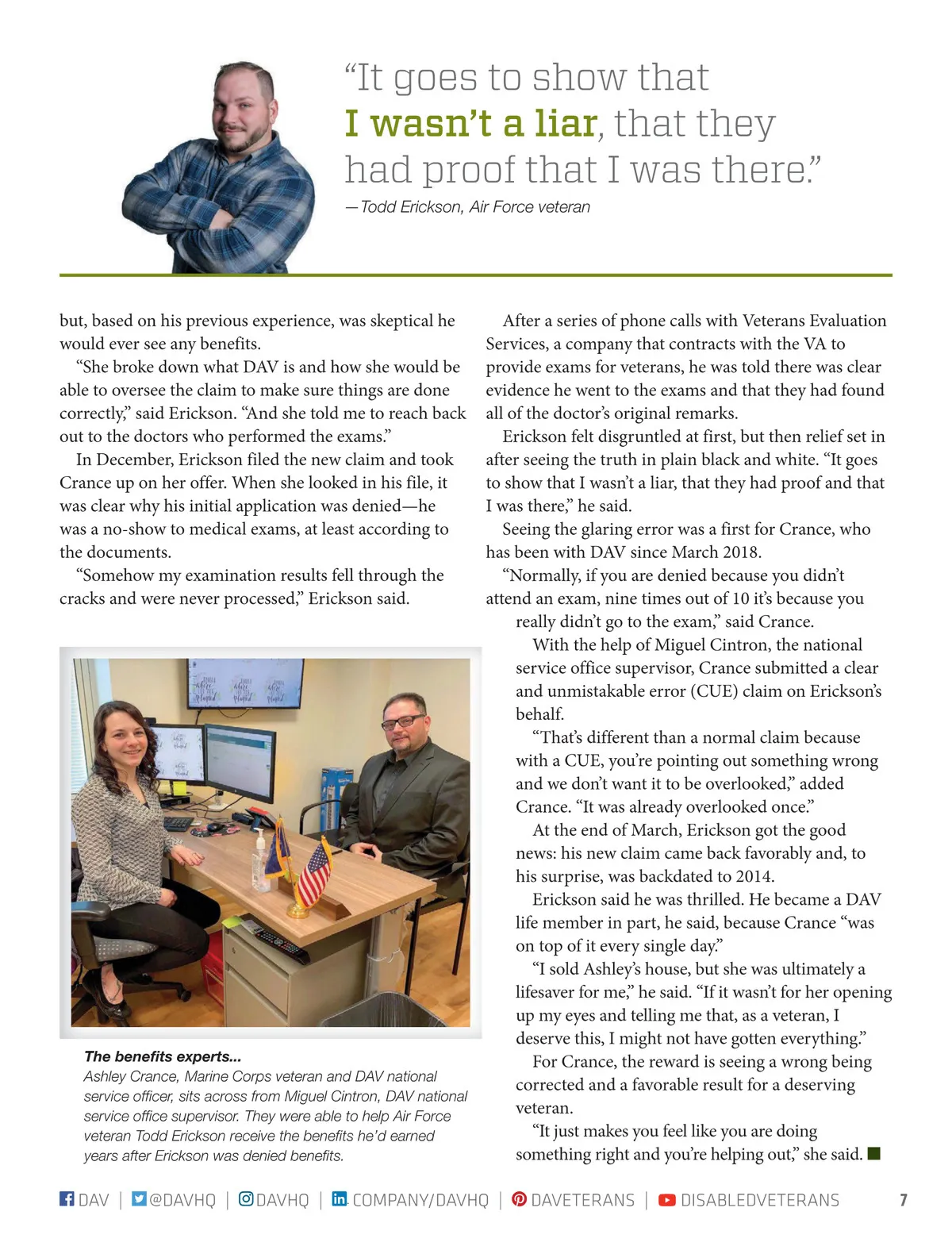 “It goes to show that I wasn’t a liar, that they had proof that I was there.”
—Todd Erickson, Air Force veteran

but, based on his previous experience, was skeptical he would ever see any benefits.

“She broke down what DAV is and how she would be able to oversee the claim to make sure things are done correctly,” said Erickson. “And she told me to reach back out to the doctors who performed the exams.”

In December, Erickson filed the new claim and took Crance up on her offer. When she looked in his file, it was clear why his initial application was denied—he was a no-show to medical exams, at least according to the documents.

“Somehow my examination results fell through the cracks and were never processed,” Erickson said.

The benefits experts...
Ashley Crance, Marine Corps veteran and DAV national service officer, sits across from Miguel Cintron, DAV national service office supervisor. They were able to help Air Force veteran Todd Erickson receive the benefits he’d earned years after Erickson was denied benefits.

After a series of phone calls with Veterans Evaluation Services, a company that contracts with the VA to provide exams for veterans, he was told there was clear evidence he went to the exams and that they had found all of the doctor’s original remarks.

Erickson felt disgruntled at first, but then relief set in after seeing the truth in plain black and white. “It goes to show that I wasn’t a liar, that they had proof and that I was there,” he said.

Seeing the glaring error was a first for Crance, who has been with DAV since March 2018.

“Normally, if you are denied because you didn’t attend an exam, nine times out of 10 it’s because you really didn’t go to the exam,” said Crance.

With the help of Miguel Cintron, the national service office supervisor, Crance submitted a clear and unmistakable error (CUE) claim on Erickson’s behalf.

“That’s different than a normal claim because with a CUE, you’re pointing out something wrong and we don’t want it to be overlooked,” added Crance. “It was already overlooked once.”

At the end of March, Erickson got the good news: his new claim came back favorably and, to his surprise, was backdated to 2014.

Erickson said he was thrilled. He became a DAV life member in part, he said, because Crance “was on top of it every single day.”

“I sold Ashley’s house, but she was ultimately a lifesaver for me,” he said. “If it wasn’t for her opening up my eyes and telling me that, as a veteran, I deserve this, I might not have gotten everything.”

For Crance, the reward is seeing a wrong being corrected and a favorable result for a deserving veteran.

“It just makes you feel like you are doing something right and you’re helping out,” she said.

DAV | @DAVHQ | DAVHQ | COMPANY/DAVHQ | DAVETERANS | DISABLEDVETERANS 7